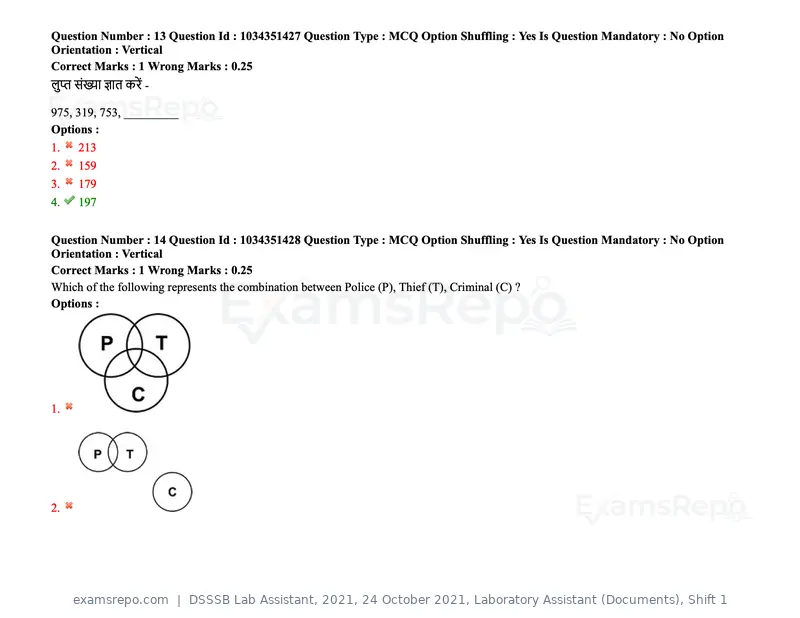 Question Number : 13 Question Id : 1034351427 Question Type : MCQ Option Shuffling : Yes Is Question Mandatory : No Option Orientation : Vertical

Correct Marks : 1 Wrong Marks : 0.25

लुप्त संख्या ज्ञात करें -

975, 319, 753, ____

Options :

1. ✖ 213
2. ✖ 159
3. ✖ 179
4. ✔ 197

Question Number : 14 Question Id : 1034351428 Question Type : MCQ Option Shuffling : Yes Is Question Mandatory : No Option Orientation : Vertical

Correct Marks : 1 Wrong Marks : 0.25

Which of the following represents the combination between Police (P), Thief (T), Criminal (C) ?

Options :

P
T
C
1. ✖

P
T
C
2. ✖

examsrepo.com | DSSSB Lab Assistant, 2021, 24 October 2021, Laboratory Assistant (Documents), Shift 1

ExamsRepo